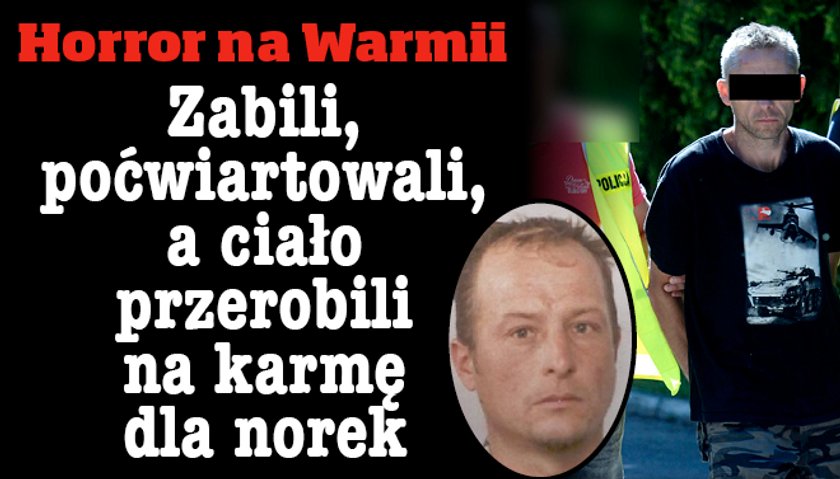 Horror na Warmii
Zabili, poćwiartowali, a ciało przerobili na karmę dla norek

POLICJA